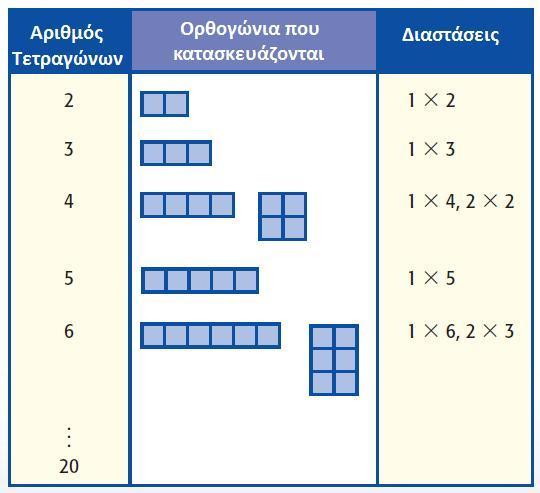 | Αριθμός Τετραγώνων | Ορθογώνια που κατασκευάζονται | Διαστάσεις |
|---|---|---|
| 2 | | $1 \times 2$ |
| 3 | | $1 \times 3$ |
| 4 | | $1 \times 4$, $2 \times 2$ |
| 5 | | $1 \times 5$ |
| 6 | | $1 \times 6$, $2 \times 3$ |
| ⋮ | | |
| 20 | | |